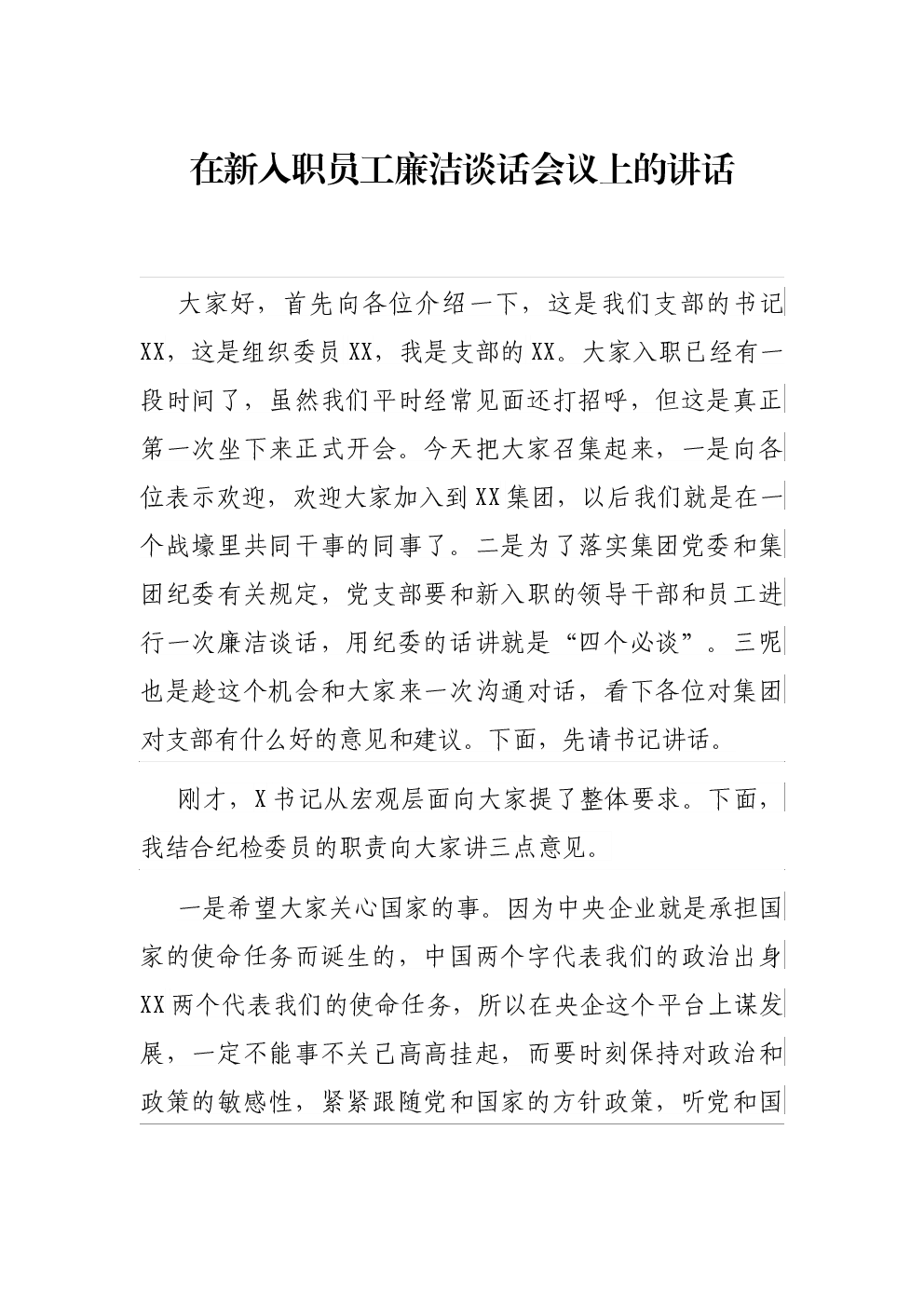 在新入职员工廉洁谈话会议上的讲话

大家好，首先向各位介绍一下，这是我们支部的书记XX，这是组织委员XX，我是支部的XX。大家入职已经有一段时间了，虽然我们平时经常见面还打招呼，但这是真正第一次坐下来正式开会。今天把大家召集起来，一是向各位表示欢迎，欢迎大家加入到XX集团，以后我们就是在一个战壕里共同干事的同事了。二是为了落实集团党委和集团纪委有关规定，党支部要和新入职的领导干部和员工进行一次廉洁谈话，用纪委的话讲就是“四个必谈”。三呢也是趁这个机会和大家来一次沟通对话，看下各位对集团对支部有什么好的意见和建议。下面，先请书记讲话。

刚才，X书记从宏观层面向大家提了整体要求。下面，我结合纪检委员的职责向大家讲三点意见。

一是希望大家关心国家的事。因为中央企业就是承担国家的使命任务而诞生的，中国两个字代表我们的政治出身XX两个代表我们的使命任务，所以在央企这个平台上谋发展，一定不能事不关己高高挂起，而要时刻保持对政治和政策的敏感性，紧紧跟随党和国家的方针政策，听党和国